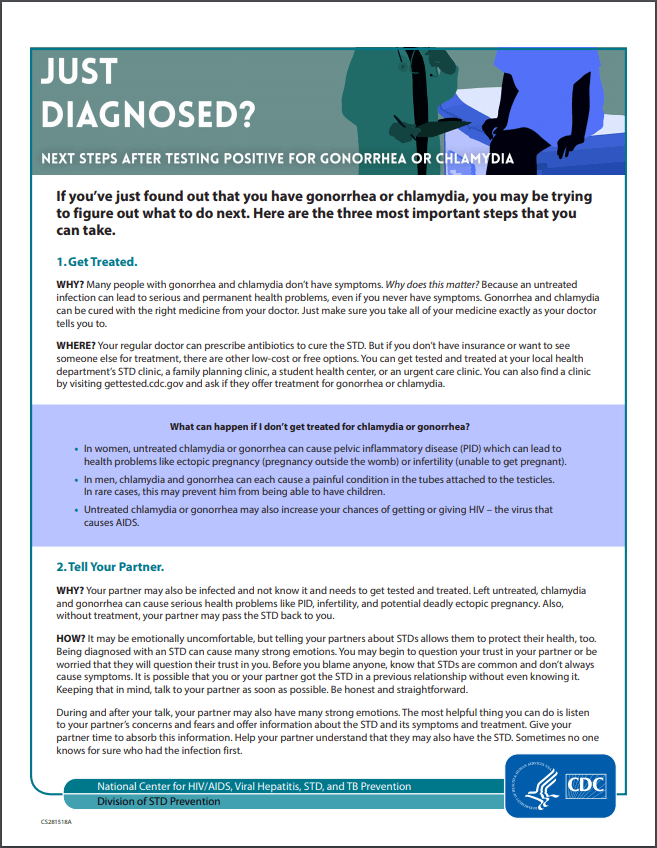 JUST DIAGNOSED?

NEXT STEPS AFTER TESTING POSITIVE FOR GONORRHEA OR CHLAMYDIA

If you've just found out that you have gonorrhea or chlamydia, you may be trying to figure out what to do next. Here are the three most important steps that you can take.

1. Get Treated.

WHY? Many people with gonorrhea and chlamydia don't have symptoms. Why does this matter? Because an untreated infection can lead to serious and permanent health problems, even if you never have symptoms. Gonorrhea and chlamydia can be cured with the right medicine from your doctor. Just make sure you take all of your medicine exactly as your doctor tells you to.

WHERE? Your regular doctor can prescribe antibiotics to cure the STD. But if you don't have insurance or want to see someone else for treatment, there are other low-cost or free options. You can get tested and treated at your local health department's STD clinic, a family planning clinic, a student health center, or an urgent care clinic. You can also find a clinic by visiting gettested.cdc.gov and ask if they offer treatment for gonorrhea or chlamydia.

What can happen if I don't get treated for chlamydia or gonorrhea?

• In women, untreated chlamydia or gonorrhea can cause pelvic inflammatory disease (PID) which can lead to health problems like ectopic pregnancy (pregnancy outside the womb) or infertility (unable to get pregnant).

• In men, chlamydia and gonorrhea can each cause a painful condition in the tubes attached to the testicles. In rare cases, this may prevent him from being able to have children.

• Untreated chlamydia or gonorrhea may also increase your chances of getting or giving HIV – the virus that causes AIDS.

2. Tell Your Partner.

WHY? Your partner may also be infected and not know it and needs to get tested and treated. Left untreated, chlamydia and gonorrhea can cause serious health problems like PID, infertility, and potential deadly ectopic pregnancy. Also, without treatment, your partner may pass the STD back to you.

HOW? It may be emotionally uncomfortable, but telling your partners about STDs allows them to protect their health, too. Being diagnosed with an STD can cause many strong emotions. You may begin to question your trust in your partner or be worried that they will question their trust in you. Before you blame anyone, know that STDs are common and don't always cause symptoms. It is possible that you or your partner got the STD in a previous relationship without even knowing it. Keeping that in mind, talk to your partner as soon as possible. Be honest and straightforward.

During and after your talk, your partner may also have many strong emotions. The most helpful thing you can do is listen to your partner's concerns and fears and offer information about the STD and its symptoms and treatment. Give your partner time to absorb this information. Help your partner understand that they may also have the STD. Sometimes no one knows for sure who had the infection first.

National Center for HIV/AIDS, Viral Hepatitis, STD, and TB Prevention
Division of STD Prevention

CDC

CS281518A